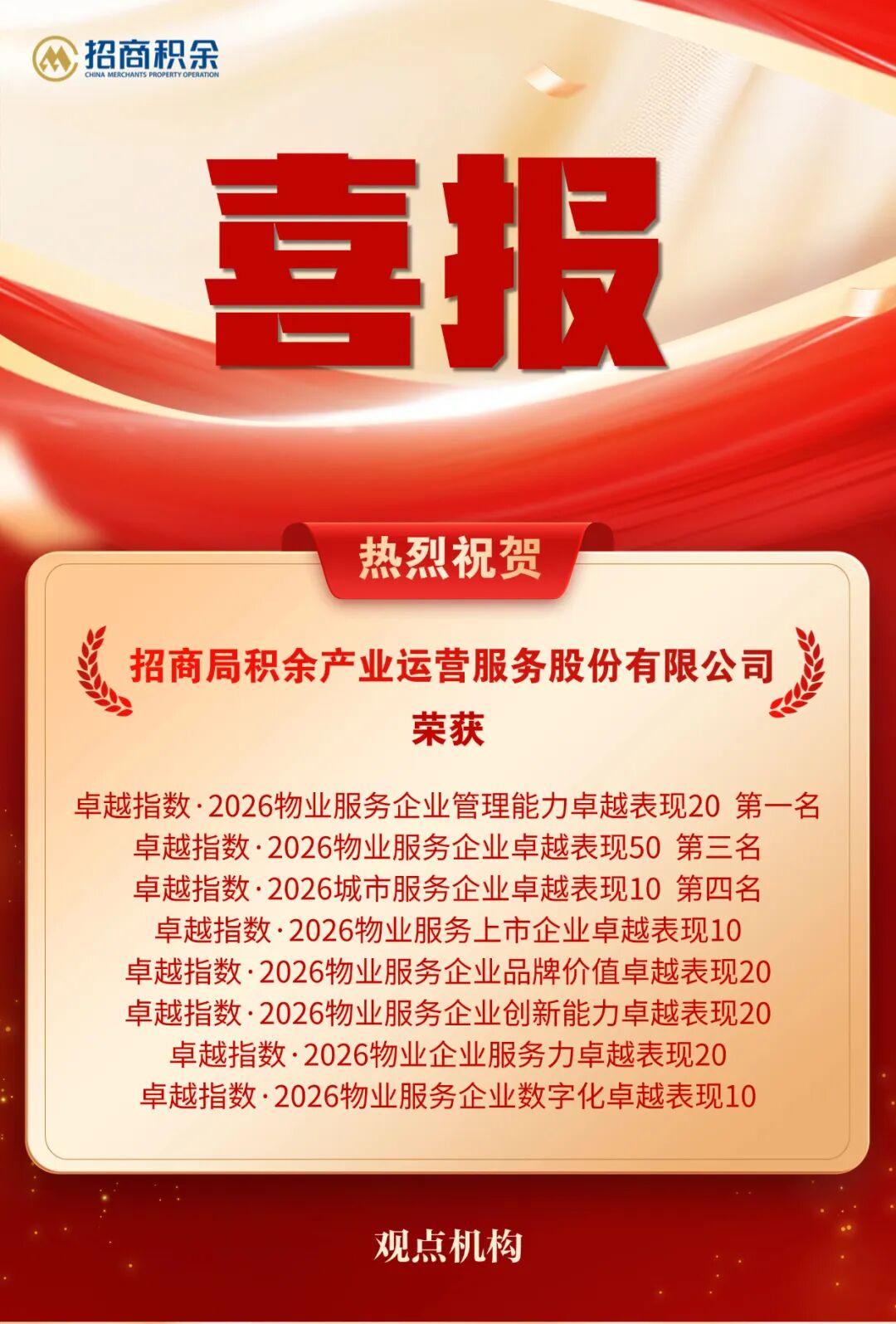 招商积余
CHINA MERCHANTS PROPERTY OPERATION

喜报

热烈祝贺

招商局积余产业运营服务股份有限公司
荣获

卓越指数·2026物业服务企业管理能力卓越表现20 第一名
卓越指数·2026物业服务企业卓越表现50 第三名
卓越指数·2026城市服务企业卓越表现10 第四名
卓越指数·2026物业服务上市企业卓越表现10
卓越指数·2026物业服务企业品牌价值卓越表现20
卓越指数·2026物业服务企业创新能力卓越表现20
卓越指数·2026物业企业服务力卓越表现20
卓越指数·2026物业服务企业数字化卓越表现10

观点机构